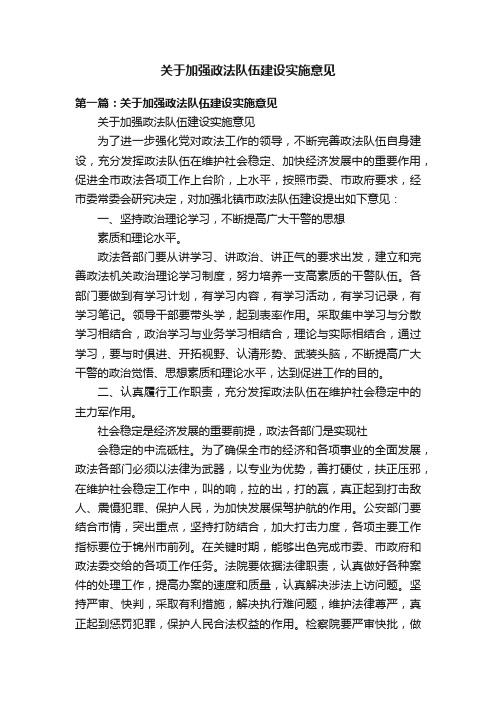 关于加强政法队伍建设实施意见

第一篇：关于加强政法队伍建设实施意见

关于加强政法队伍建设实施意见

为了进一步强化党对政法工作的领导，不断完善政法队伍自身建设，充分发挥政法队伍在维护社会稳定、加快经济发展中的重要作用，促进全市政法各项工作上台阶，上水平，按照市委、市政府要求，经市委常委会研究决定，对加强北镇市政法队伍建设提出如下意见：

一、坚持政治理论学习，不断提高广大干警的思想

素质和理论水平。

政法各部门要从讲学习、讲政治、讲正气的要求出发，建立和完善政法机关政治理论学习制度，努力培养一支高素质的干警队伍。各部门要做到有学习计划，有学习内容，有学习活动，有学习记录，有学习笔记。领导干部要带头学，起到表率作用。采取集中学习与分散学习相结合，政治学习与业务学习相结合，理论与实际相结合，通过学习，要与时俱进、开拓视野、认清形势、武装头脑，不断提高广大干警的政治觉悟、思想素质和理论水平，达到促进工作的目的。

二、认真履行工作职责，充分发挥政法队伍在维护社会稳定中的主力军作用。

社会稳定是经济发展的重要前提，政法各部门是实现社

会稳定的中流砥柱。为了确保全市的经济和各项事业的全面发展，政法各部门必须以法律为武器，以专业为优势，善打硬仗，扶正压邪，在维护社会稳定工作中，叫的响，拉的出，打的赢，真正起到打击敌人、震慑犯罪、保护人民，为加快发展保驾护航的作用。公安部门要结合市情，突出重点，坚持打防结合，加大打击力度，各项主要工作指标要位于锦州市前列。在关键时期，能够出色完成市委、市政府和政法委交给的各项工作任务。法院要依据法律职责，认真做好各种案件的处理工作，提高办案的速度和质量，认真解决涉法上访问题。坚持严审、快判，采取有利措施，解决执行难问题，维护法律尊严，真正起到惩罚犯罪，保护人民合法权益的作用。检察院要严审快批，做